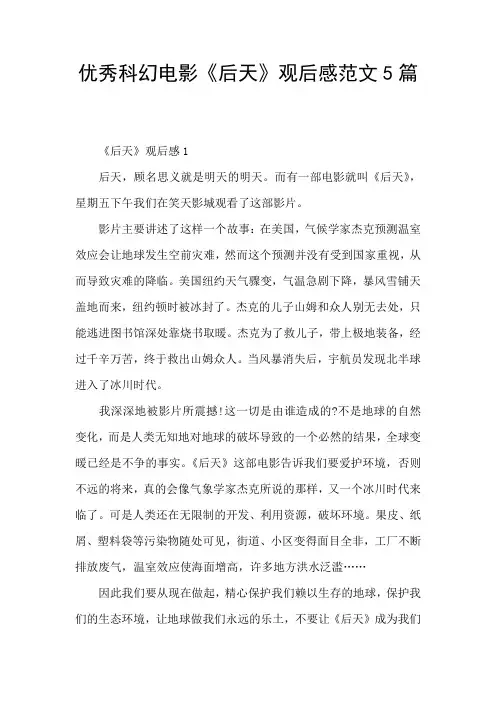 优秀科幻电影《后天》观后感范文 5 篇

《后天》观后感 1

后天，顾名思义就是明天的明天。而有一部电影就叫《后天》，星期五下午我们在笑天影城观看了这部影片。

影片主要讲述了这样一个故事：在美国，气候学家杰克预测温室效应会让地球发生空前灾难，然而这个预测并没有受到国家重视，从而导致灾难的降临。美国纽约天气骤变，气温急剧下降，暴风雪铺天盖地而来，纽约顿时被冰封了。杰克的儿子山姆和众人别无去处，只能逃进图书馆深处靠烧书取暖。杰克为了救儿子，带上极地装备，经过千辛万苦，终于救出山姆众人。当风暴消失后，宇航员发现北半球进入了冰川时代。

我深深地被影片所震撼!这一切是由谁造成的?不是地球的自然变化，而是人类无知地对地球的破坏导致的一个必然的结果，全球变暖已经是不争的事实。《后天》这部电影告诉我们要爱护环境，否则不远的将来，真的会像气象学家杰克所说的那样，又一个冰川时代来临了。可是人类还在无限制的开发、利用资源，破坏环境。果皮、纸屑、塑料袋等污染物随处可见，街道、小区变得面目全非，工厂不断排放废气，温室效应使海面增高，许多地方洪水泛滥……

因此我们要从现在做起，精心保护我们赖以生存的地球，保护我们的生态环境，让地球做我们永远的乐土，不要让《后天》成为我们